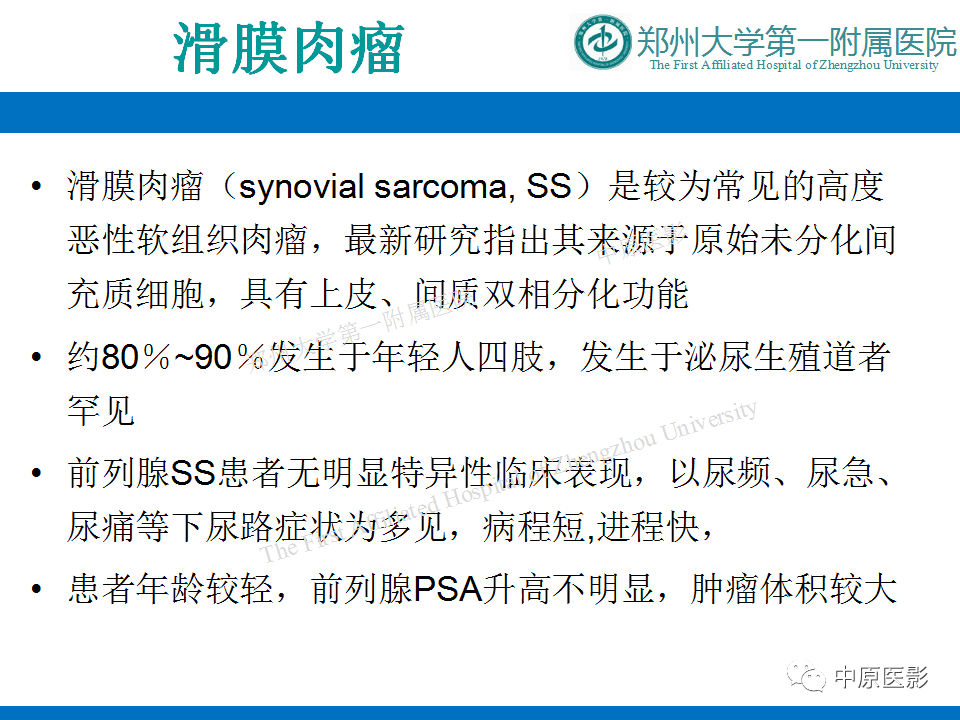 滑膜肉瘤

郑州大学第一附属医院
The First Affiliated Hospital of Zhengzhou University

• 滑膜肉瘤（synovial sarcoma, SS）是较为常见的高度恶性软组织肉瘤，最新研究指出其来源于原始未分化间充质细胞，具有上皮、间质双相分化功能

• 约80％~90％发生于年轻人四肢，发生于泌尿生殖道者罕见

• 前列腺SS患者无明显特异性临床表现，以尿频、尿急、尿痛等下尿路症状为多见，病程短,进程快，

• 患者年龄较轻，前列腺PSA升高不明显，肿瘤体积较大

郑州大学第一附属医院
The First Affiliated Hospital of Zhengzhou University

中原医影